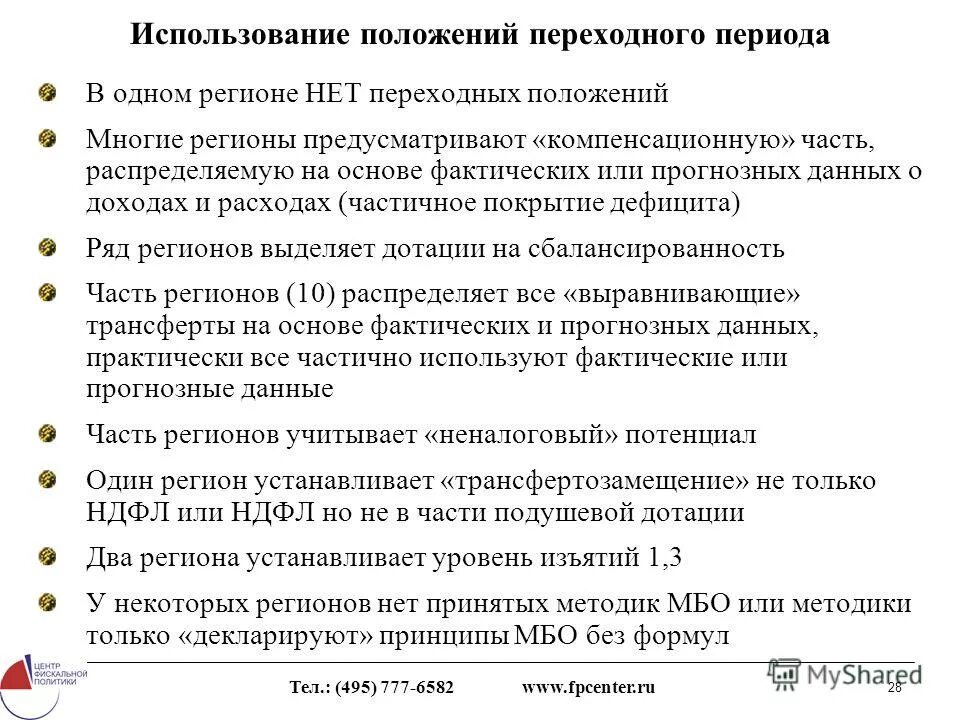 Использование положений переходного периода

В одном регионе НЕТ переходных положений

Многие регионы предусматривают «компенсационную» часть, распределяемую на основе фактических или прогнозных данных о доходах и расходах (частичное покрытие дефицита)

Ряд регионов выделяет дотации на сбалансированность

Часть регионов (10) распределяет все «выравнивающие» трансферты на основе фактических и прогнозных данных, практически все частично используют фактические или прогнозные данные

Часть регионов учитывает «неналоговый» потенциал

Один регион устанавливает «трансфертозамещение» не только НДФЛ или НДФЛ но не в части подушевой дотации

Два региона устанавливает уровень изъятий 1,3

У некоторых регионов нет принятых методик МБО или методики только «декларируют» принципы МБО без формул

ЦЕНТР ФИСКАЛЬНОЙ ПОЛИТИКИ

Тел.: (495) 777-6582 www.fpcenter.ru

MyShared

28